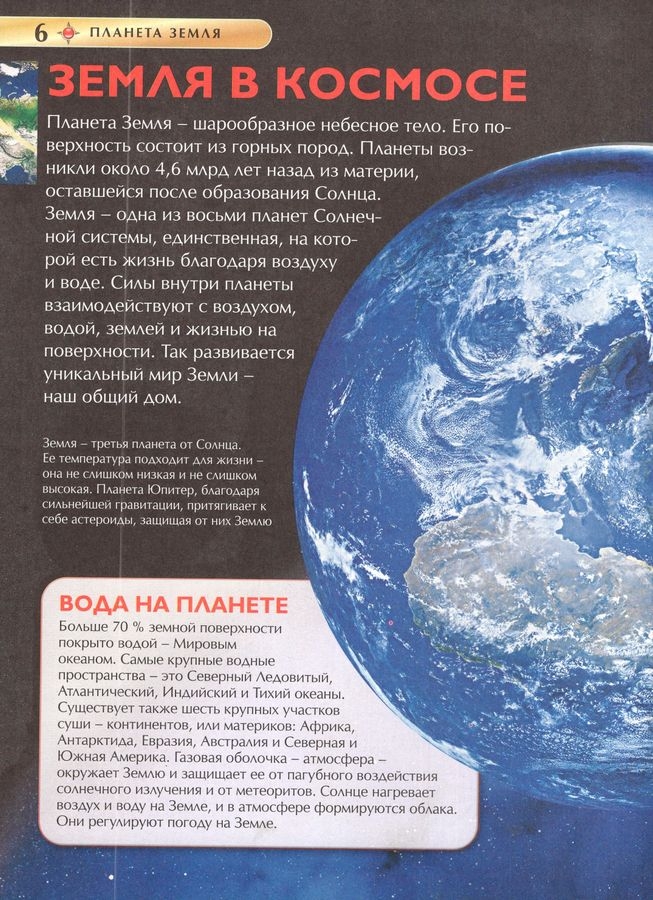 6 ПЛАНЕТА ЗЕМЛЯ

ЗЕМЛЯ В КОСМОСЕ

Планета Земля – шарообразное небесное тело. Его поверхность состоит из горных пород. Планеты возникли около 4,6 млрд лет назад из материи, оставшейся после образования Солнца. Земля – одна из восьми планет Солнечной системы, единственная, на которой есть жизнь благодаря воздуху и воде. Силы внутри планеты взаимодействуют с воздухом, водой, землей и жизнью на поверхности. Так развивается уникальный мир Земли – наш общий дом.

Земля – третья планета от Солнца. Ее температура подходит для жизни – она не слишком низкая и не слишком высокая. Планета Юпитер, благодаря сильнейшей гравитации, притягивает к себе астероиды, защищая от них Землю

ВОДА НА ПЛАНЕТЕ

Больше 70 % земной поверхности покрыто водой – Мировым океаном. Самые крупные водные пространства – это Северный Ледовитый, Атлантический, Индийский и Тихий океаны. Существует также шесть крупных участков суши – континентов, или материков: Африка, Антарктида, Евразия, Австралия и Северная и Южная Америка. Газовая оболочка – атмосфера – окружает Землю и защищает ее от пагубного воздействия солнечного излучения и от метеоритов. Солнце нагревает воздух и воду на Земле, и в атмосфере формируются облака. Они регулируют погоду на Земле.